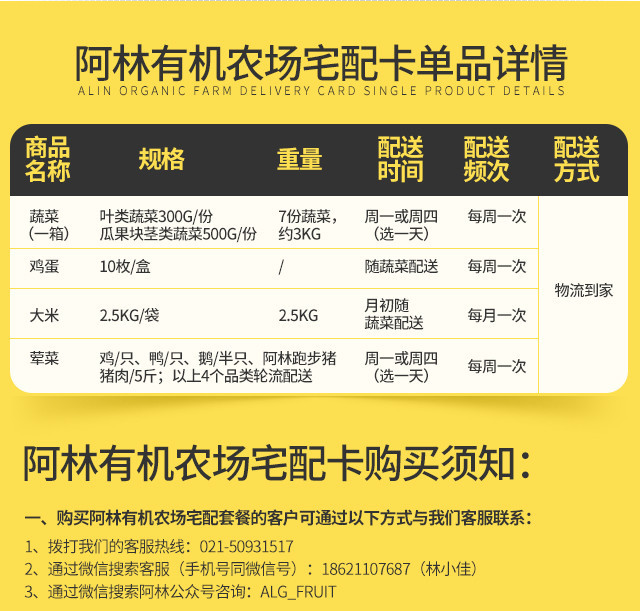 阿林有机农场宅配卡单品详情
ALIN ORGANIC FARM DELIVERY CARD SINGLE PRODUCT DETAILS

| 商品名称 | 规格 | 重量 | 配送时间 | 配送频次 | 配送方式 |
|---|---|---|---|---|---|
| 蔬菜（一箱） | 叶类蔬菜300G/份 瓜果块茎类蔬菜500G/份 | 7份蔬菜，约3KG | 周一或周四（选一天） | 每周一次 | 物流到家 |
| 鸡蛋 | 10枚/盒 | / | 随蔬菜配送 | 每周一次 | |
| 大米 | 2.5KG/袋 | 2.5KG | 月初随蔬菜配送 | 每月一次 | |
| 荤菜 | 鸡/只、鸭/只、鹅/半只、阿林跑步猪猪肉/5斤；以上4个品类轮流配送 | | 周一或周四（选一天） | 每周一次 | |

阿林有机农场宅配卡购买须知：

一、购买阿林有机农场宅配套餐的客户可通过以下方式与我们客服联系：
1、拨打我们的客服热线：021-50931517
2、通过微信搜索客服（手机号同微信号）：18621107687（林小佳）
3、通过微信搜索阿林公众号咨询：ALG_FRUIT